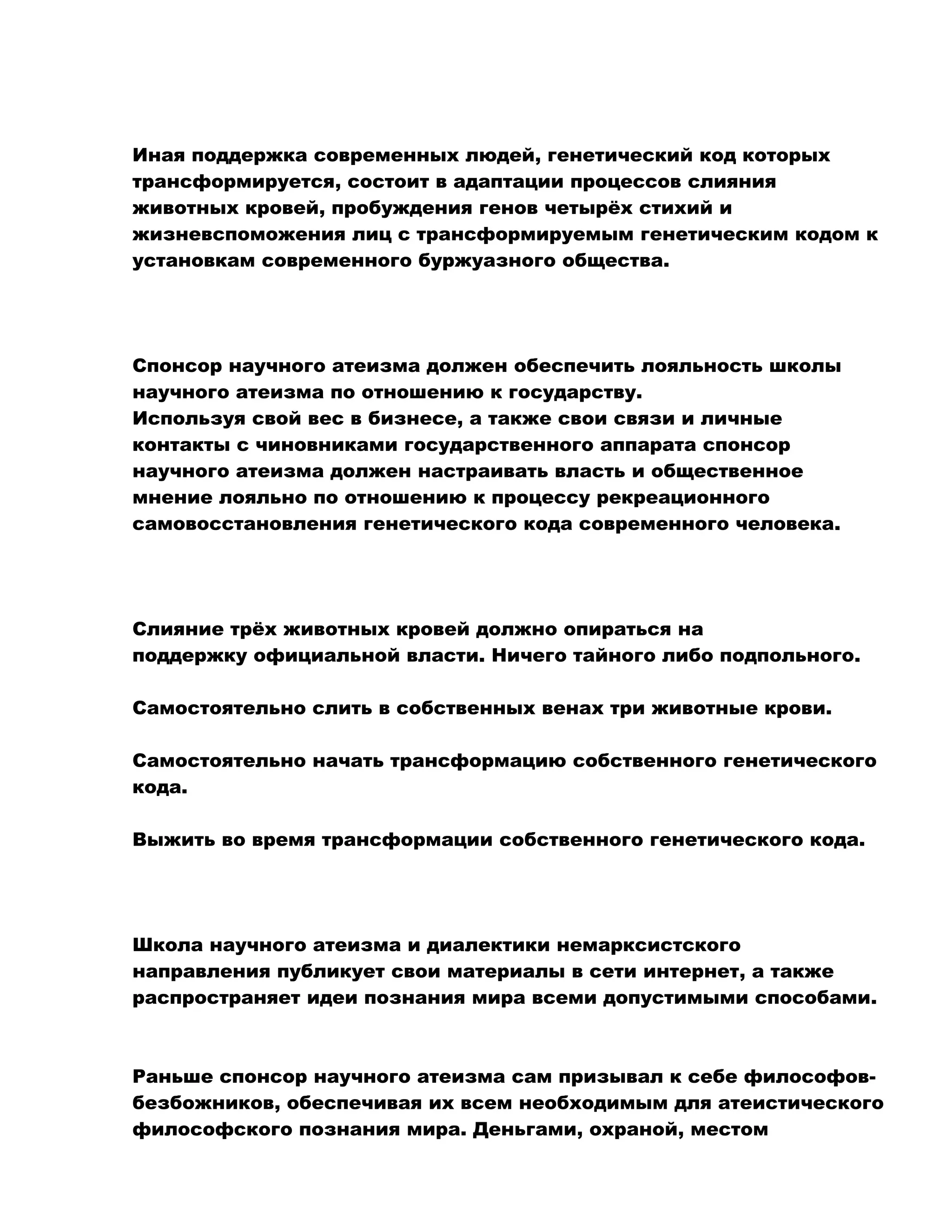 Иная поддержка современных людей, генетический код которых трансформируется, состоит в адаптации процессов слияния животных кровей, пробуждения генов четырёх стихий и жизневспоможения лиц с трансформируемым генетическим кодом к установкам современного буржуазного общества.

Спонсор научного атеизма должен обеспечить лояльность школы научного атеизма по отношению к государству.
Используя свой вес в бизнесе, а также свои связи и личные контакты с чиновниками государственного аппарата спонсор научного атеизма должен настраивать власть и общественное мнение лояльно по отношению к процессу рекреационного самовосстановления генетического кода современного человека.

Слияние трёх животных кровей должно опираться на поддержку официальной власти. Ничего тайного либо подпольного.

Самостоятельно слить в собственных венах три животные крови.

Самостоятельно начать трансформацию собственного генетического кода.

Выжить во время трансформации собственного генетического кода.

Школа научного атеизма и диалектики немарксистского направления публикует свои материалы в сети интернет, а также распространяет идеи познания мира всеми допустимыми способами.

Раньше спонсор научного атеизма сам призывал к себе философов-безбожников, обеспечивая их всем необходимым для атеистического философского познания мира. Деньгами, охраной, местом